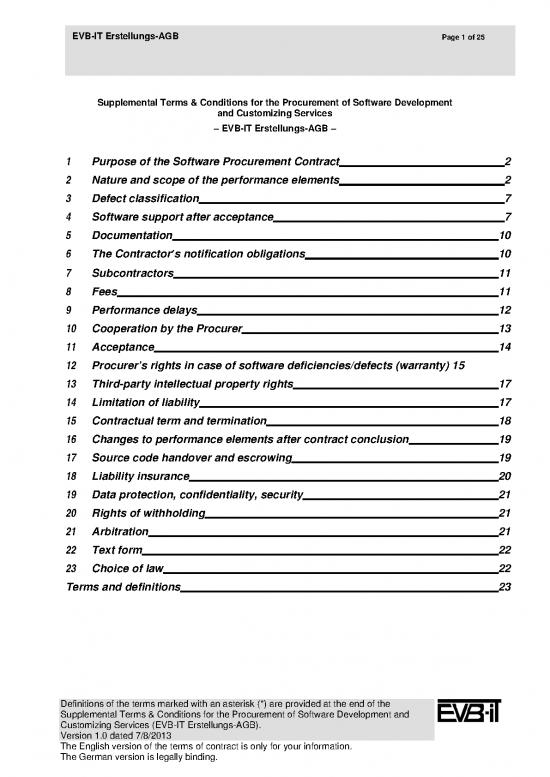 EVB-IT Erstellungs-AGB

Page 1 of 25

Supplemental Terms & Conditions for the Procurement of Software Development and Customizing Services
– EVB-IT Erstellungs-AGB –

1 Purpose of the Software Procurement Contract 2
2 Nature and scope of the performance elements 2
3 Defect classification 7
4 Software support after acceptance 7
5 Documentation 10
6 The Contractor's notification obligations 10
7 Subcontractors 11
8 Fees 11
9 Performance delays 12
10 Cooperation by the Procurer 13
11 Acceptance 14
12 Procurer's rights in case of software deficiencies/defects (warranty) 15
13 Third-party intellectual property rights 17
14 Limitation of liability 17
15 Contractual term and termination 18
16 Changes to performance elements after contract conclusion 19
17 Source code handover and escrowing 19
18 Liability insurance 20
19 Data protection, confidentiality, security 21
20 Rights of withholding 21
21 Arbitration 21
22 Text form 22
23 Choice of law 22
Terms and definitions 23

Definitions of the terms marked with an asterisk (*) are provided at the end of the Supplemental Terms & Conditions for the Procurement of Software Development and Customizing Services (EVB-IT Erstellungs-AGB).
Version 1.0 dated 7/8/2013
The English version of the terms of contract is only for your information.
The German version is legally binding.

EVB-IT